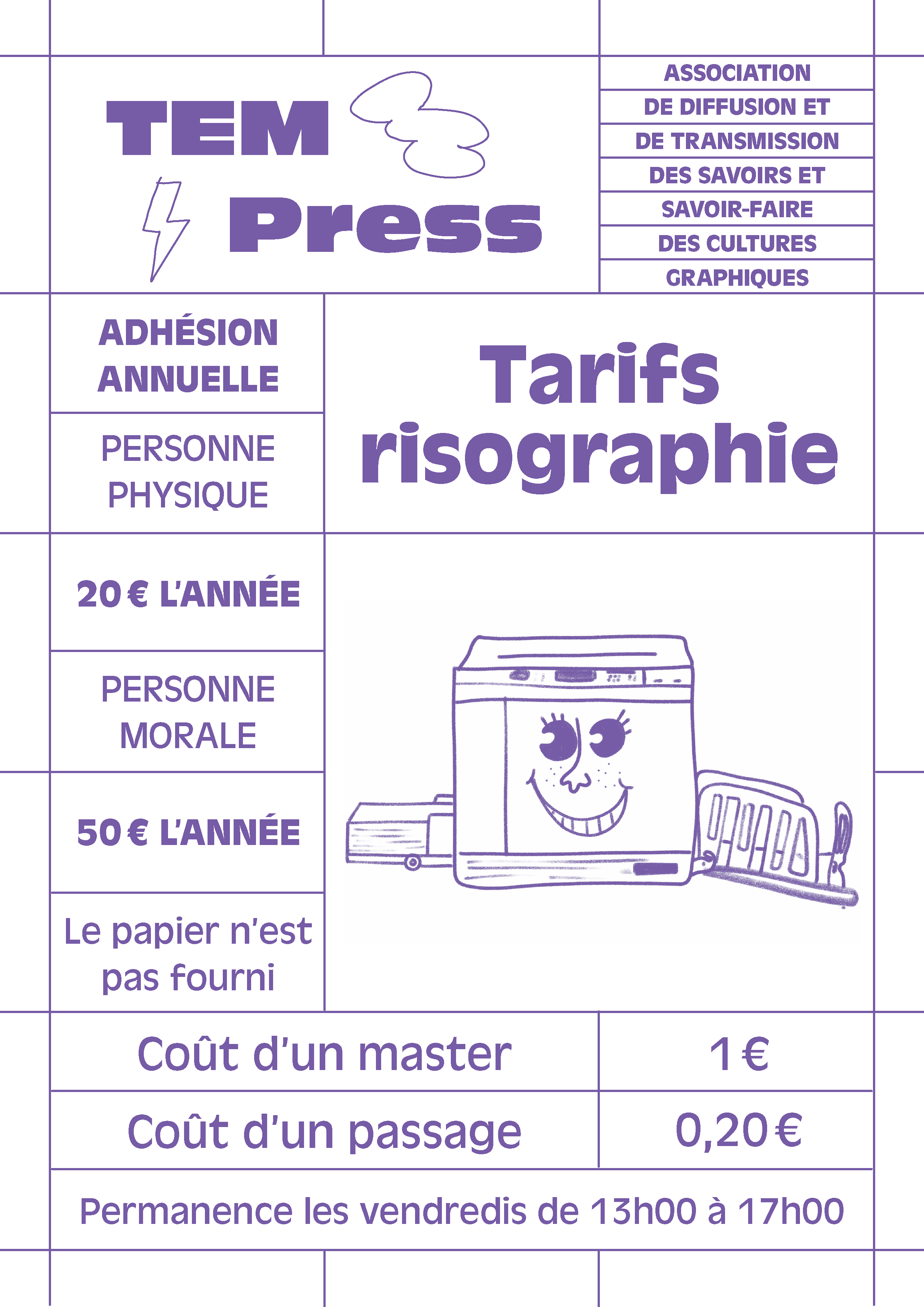 TEM
Press

ASSOCIATION
DE DIFFUSION ET
DE TRANSMISSION
DES SAVOIRS ET
SAVOIR-FAIRE
DES CULTURES
GRAPHIQUES

ADHÉSION ANNUELLE

PERSONNE PHYSIQUE

20 € L'ANNÉE

PERSONNE MORALE

50 € L'ANNÉE

Le papier n'est pas fourni

Tarifs risographie

Coût d'un master 1 €

Coût d'un passage 0,20 €

Permanence les vendredis de 13h00 à 17h00